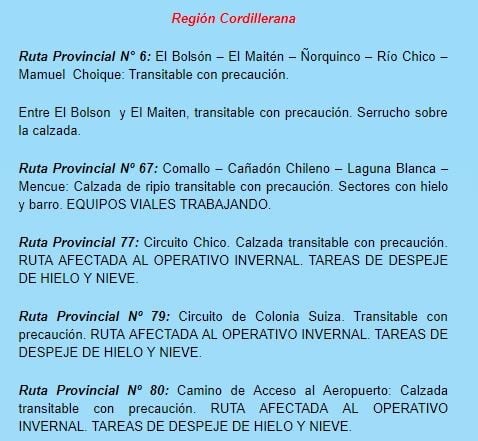 Región Cordillerana

Ruta Provincial N° 6: El Bolsón – El Maitén – Ñorquinco – Río Chico – Mamuel Choique: Transitable con precaución.

Entre El Bolson y El Maiten, transitable con precaución. Serrucho sobre la calzada.

Ruta Provincial Nº 67: Comallo – Cañadón Chileno – Laguna Blanca – Mencue: Calzada de ripio transitable con precaución. Sectores con hielo y barro. EQUIPOS VIALES TRABAJANDO.

Ruta Provincial 77: Circuito Chico. Calzada transitable con precaución. RUTA AFECTADA AL OPERATIVO INVERNAL. TAREAS DE DESPEJE DE HIELO Y NIEVE.

Ruta Provincial Nº 79: Circuito de Colonia Suiza. Transitable con precaución. RUTA AFECTADA AL OPERATIVO INVERNAL. TAREAS DE DESPEJE DE HIELO Y NIEVE.

Ruta Provincial Nº 80: Camino de Acceso al Aeropuerto: Calzada transitable con precaución. RUTA AFECTADA AL OPERATIVO INVERNAL. TAREAS DE DESPEJE DE HIELO Y NIEVE.